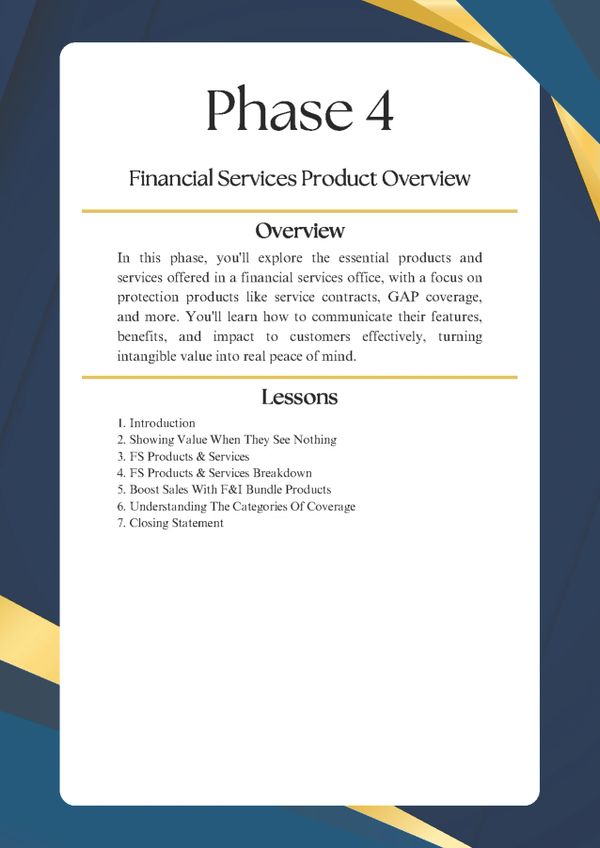 Phase 4

Financial Services Product Overview

Overview

In this phase, you'll explore the essential products and services offered in a financial services office, with a focus on protection products like service contracts, GAP coverage, and more. You'll learn how to communicate their features, benefits, and impact to customers effectively, turning intangible value into real peace of mind.

Lessons

1. Introduction
2. Showing Value When They See Nothing
3. FS Products & Services
4. FS Products & Services Breakdown
5. Boost Sales With F&I Bundle Products
6. Understanding The Categories Of Coverage
7. Closing Statement